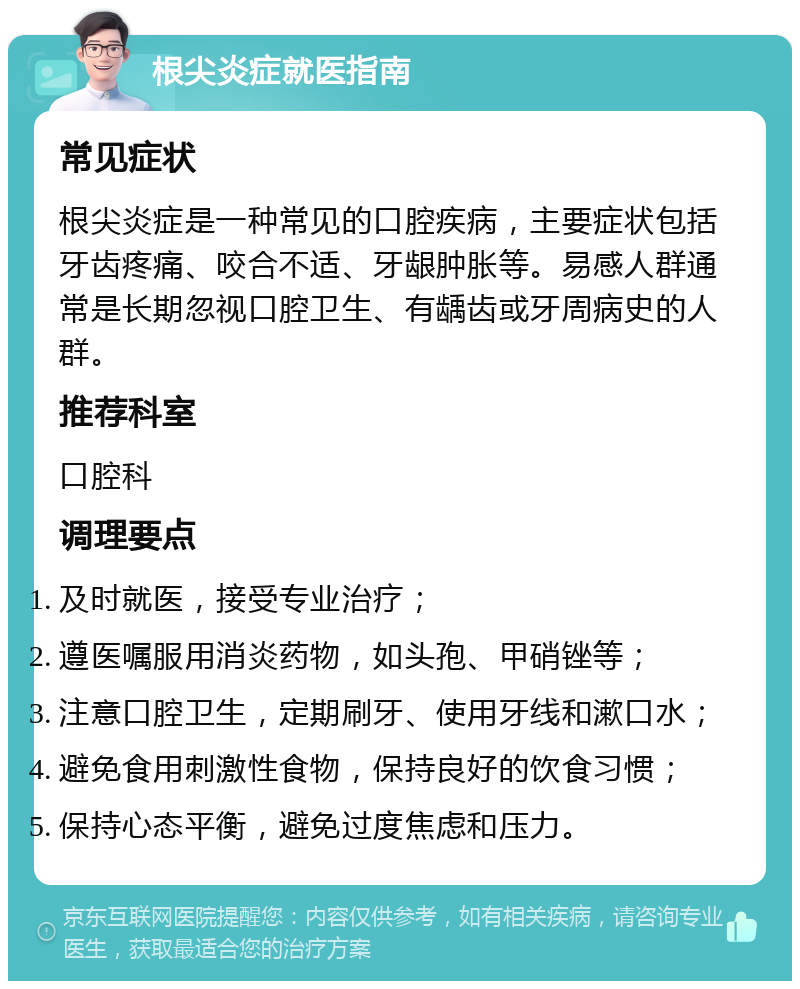 根尖炎症就医指南

常见症状

根尖炎症是一种常见的口腔疾病，主要症状包括牙齿疼痛、咬合不适、牙龈肿胀等。易感人群通常是长期忽视口腔卫生、有龋齿或牙周病史的人群。

推荐科室

口腔科

调理要点

1. 及时就医，接受专业治疗；
2. 遵医嘱服用消炎药物，如头孢、甲硝锉等；
3. 注意口腔卫生，定期刷牙、使用牙线和漱口水；
4. 避免食用刺激性食物，保持良好的饮食习惯；
5. 保持心态平衡，避免过度焦虑和压力。

京东互联网医院提醒您：内容仅供参考，如有相关疾病，请咨询专业医生，获取最适合您的治疗方案